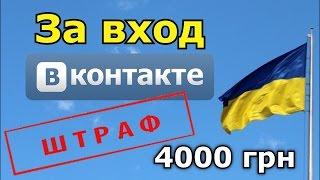 За вход

Вконтакте

ШТРАФ

4000 грн